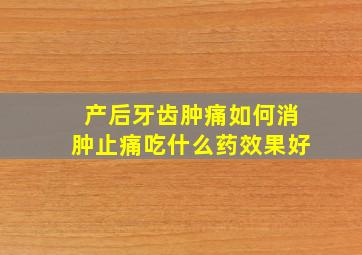 产后牙齿肿痛如何消肿止痛吃什么药效果好